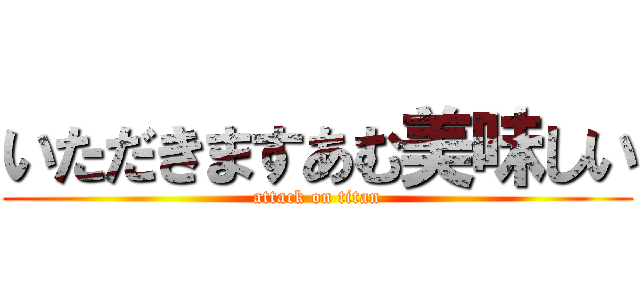 いただきますあむ美味しい
attack on titan